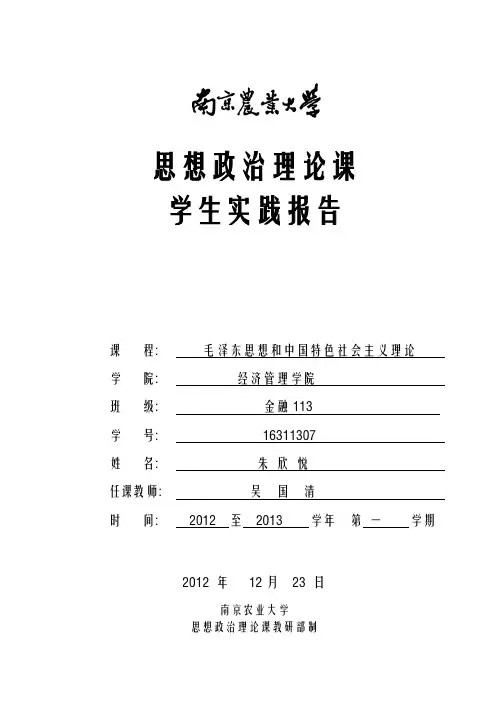 南京農業大學

思想政治理论课
学生实践报告

课　　程：　毛泽东思想和中国特色社会主义理论
学　　院：　经济管理学院
班　　级：　金融 113
学　　号：　16311307
姓　　名：　朱 欣 悦
任课教师：　吴 国 清
时　　间：　2012 至 2013 学年 第 一 学期

2012 年 12 月 23 日

南京农业大学
思想政治理论课教研部制